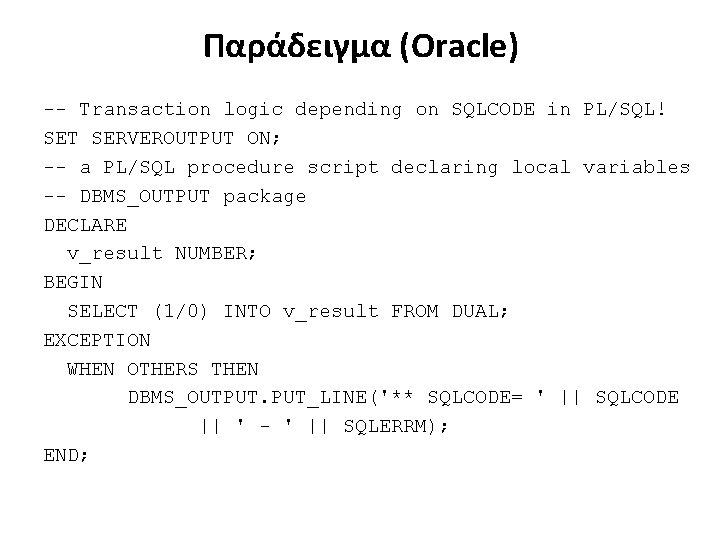 Παράδειγμα (Oracle)

-- Transaction logic depending on SQLCODE in PL/SQL!
SET SERVEROUTPUT ON;
-- a PL/SQL procedure script declaring local variables
-- DBMS_OUTPUT package
DECLARE
  v_result NUMBER;
BEGIN
  SELECT (1/0) INTO v_result FROM DUAL;
EXCEPTION
  WHEN OTHERS THEN
       DBMS_OUTPUT.PUT_LINE('** SQLCODE= ' || SQLCODE
             || ' - ' || SQLERRM);
END;